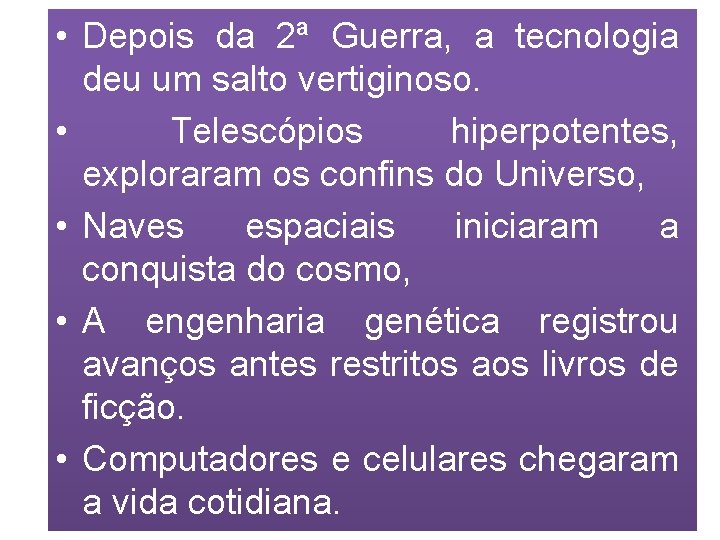 • Depois da 2ª Guerra, a tecnologia deu um salto vertiginoso.

• Telescópios hiperpotentes, exploraram os confins do Universo,

• Naves espaciais iniciaram a conquista do cosmo,

• A engenharia genética registrou avanços antes restritos aos livros de ficção.

• Computadores e celulares chegaram a vida cotidiana.